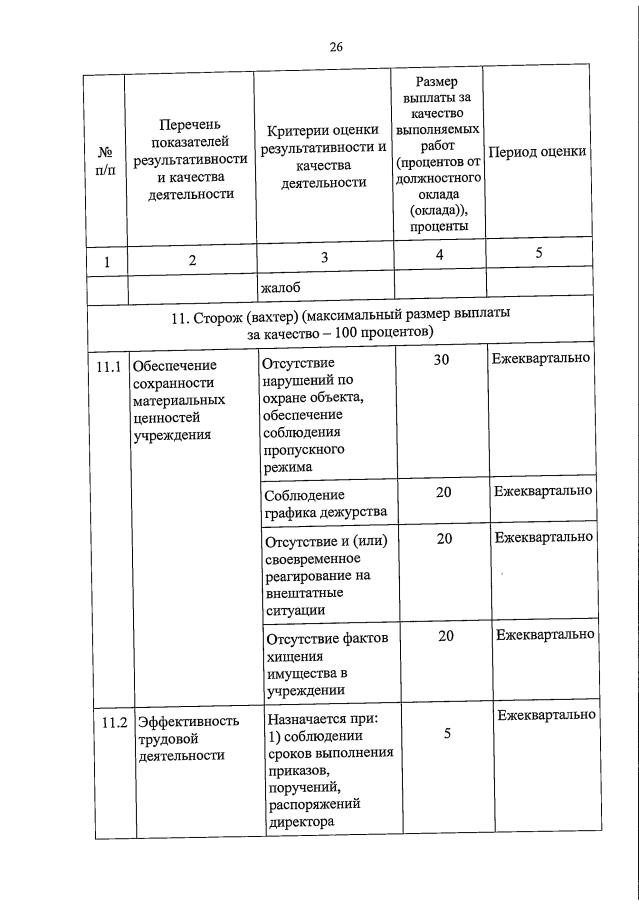 26

| № п/п | Перечень показателей результативности и качества деятельности | Критерии оценки результативности и качества деятельности | Размер выплаты за качество выполняемых работ (процентов от должностного оклада (оклада)), проценты | Период оценки |
|---|---|---|---|---|
| 1 | 2 | 3 | 4 | 5 |
| | | жалоб | | |
| 11. Сторож (вахтер) (максимальный размер выплаты за качество – 100 процентов) | | | | |
| 11.1 | Обеспечение сохранности материальных ценностей учреждения | Отсутствие нарушений по охране объекта, обеспечение соблюдения пропускного режима | 30 | Ежеквартально |
| | | Соблюдение графика дежурства | 20 | Ежеквартально |
| | | Отсутствие и (или) своевременное реагирование на внештатные ситуации | 20 | Ежеквартально |
| | | Отсутствие фактов хищения имущества в учреждении | 20 | Ежеквартально |
| 11.2 | Эффективность трудовой деятельности | Назначается при: 1) соблюдении сроков выполнения приказов, поручений, распоряжений директора | 5 | Ежеквартально |